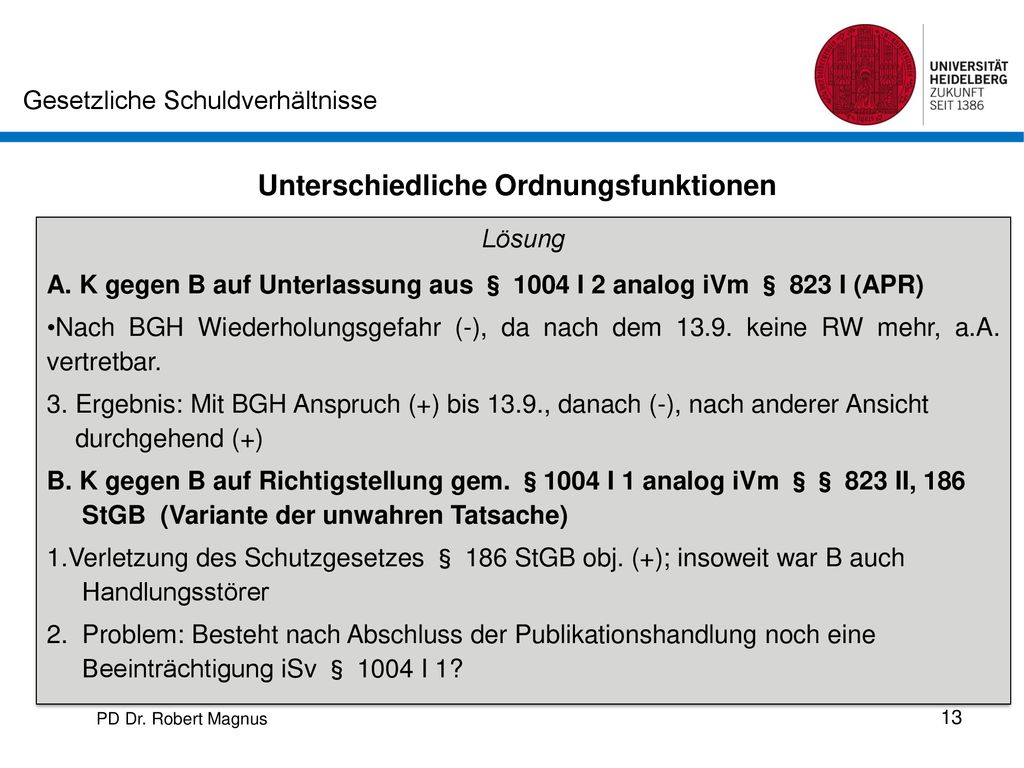 Gesetzliche Schuldverhältnisse

UNIVERSITÄT HEIDELBERG ZUKUNFT SEIT 1386

Unterschiedliche Ordnungsfunktionen

Lösung

A. K gegen B auf Unterlassung aus § 1004 I 2 analog iVm § 823 I (APR)

•Nach BGH Wiederholungsgefahr (-), da nach dem 13.9. keine RW mehr, a.A. vertretbar.

3. Ergebnis: Mit BGH Anspruch (+) bis 13.9., danach (-), nach anderer Ansicht durchgehend (+)

B. K gegen B auf Richtigstellung gem. § 1004 I 1 analog iVm § § 823 II, 186 StGB (Variante der unwahren Tatsache)

1.Verletzung des Schutzgesetzes § 186 StGB obj. (+); insoweit war B auch Handlungsstörer

2. Problem: Besteht nach Abschluss der Publikationshandlung noch eine Beeinträchtigung iSv § 1004 I 1?

PD Dr. Robert Magnus

13